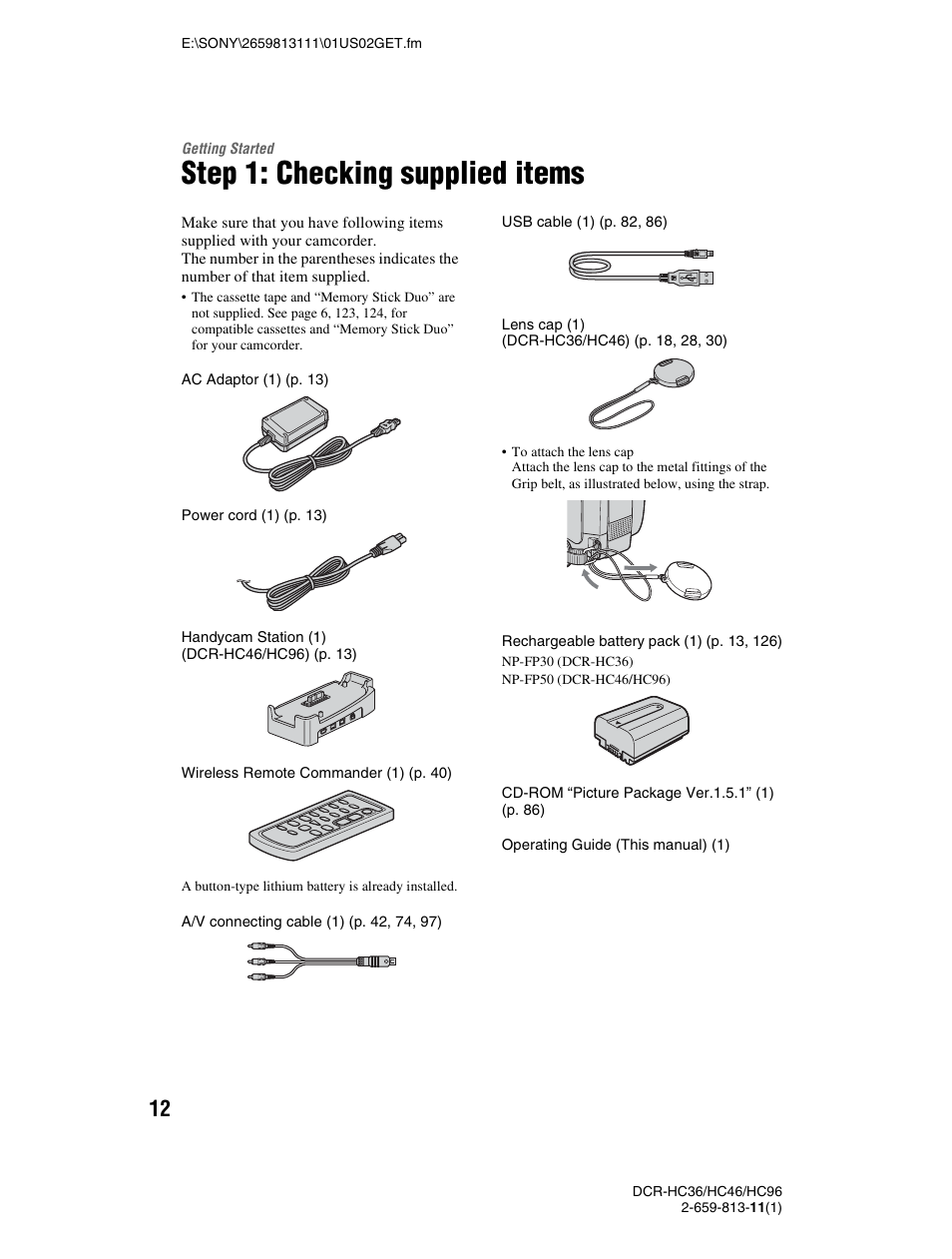 E:\SONY\2659813111\01US02GET.fm

Getting Started

Step 1: Checking supplied items

Make sure that you have following items supplied with your camcorder.
The number in the parentheses indicates the number of that item supplied.

• The cassette tape and “Memory Stick Duo” are not supplied. See page 6, 123, 124, for compatible cassettes and “Memory Stick Duo” for your camcorder.

AC Adaptor (1) (p. 13)

Power cord (1) (p. 13)

Handycam Station (1) (DCR-HC46/HC96) (p. 13)

Wireless Remote Commander (1) (p. 40)

A button-type lithium battery is already installed.

A/V connecting cable (1) (p. 42, 74, 97)

USB cable (1) (p. 82, 86)

Lens cap (1) (DCR-HC36/HC46) (p. 18, 28, 30)

• To attach the lens cap
Attach the lens cap to the metal fittings of the Grip belt, as illustrated below, using the strap.

Rechargeable battery pack (1) (p. 13, 126)
NP-FP30 (DCR-HC36)
NP-FP50 (DCR-HC46/HC96)

CD-ROM “Picture Package Ver.1.5.1” (1) (p. 86)

Operating Guide (This manual) (1)

12

DCR-HC36/HC46/HC96
2-659-813-11(1)